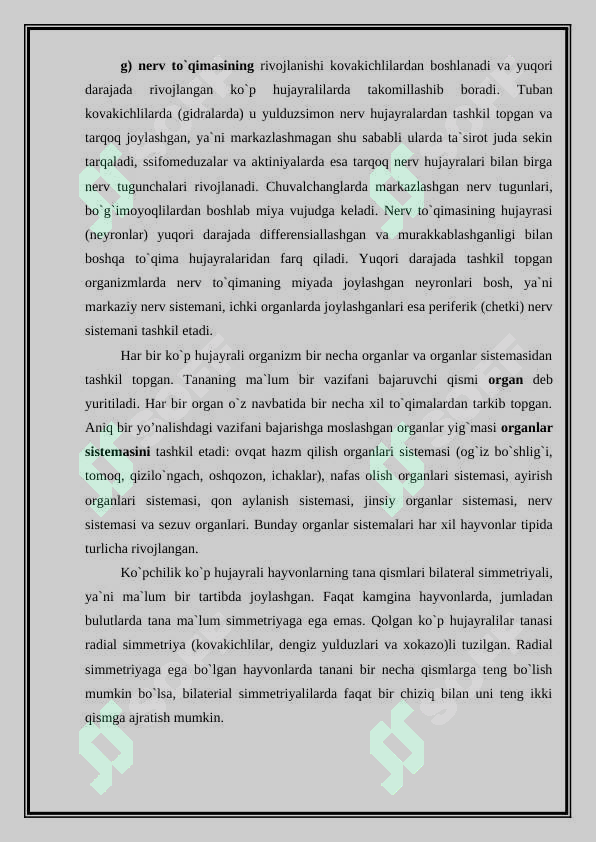 g) nerv to`qimasining rivojlanishi kovakichlilardan boshlanadi va yuqori darajada rivojlangan ko`p hujayralilarda takomillashib boradi. Tuban kovakichlilarda (gidralarda) u yulduzsimon nerv hujayralardan tashkil topgan va tarqoq joylashgan, ya`ni markazlashmagan shu sababli ularda ta`sirot juda sekin tarqaladi, ssifomeduzalar va aktiniyalarda esa tarqoq nerv hujayralari bilan birga nerv tugunchalari rivojlanadi. Chuvalchanglarda markazlashgan nerv tugunlari, bo`g`imoyoqlilardan boshlab miya vujudga keladi. Nerv to`qimasining hujayrasi (neyronlar) yuqori darajada differensiallashgan va murakkablashganligi bilan boshqa to`qima hujayralaridan farq qiladi. Yuqori darajada tashkil topgan organizmlarda nerv to`qimaning miyada joylashgan neyronlari bosh, ya`ni markaziy nerv sistemani, ichki organlarda joylashganlari esa periferik (chetki) nerv sistemani tashkil etadi.

Har bir ko`p hujayrali organizm bir necha organlar va organlar sistemasidan tashkil topgan. Tananing ma`lum bir vazifani bajaruvchi qismi organ deb yuritiladi. Har bir organ o`z navbatida bir necha xil to`qimalardan tarkib topgan. Aniq bir yo'nalishdagi vazifani bajarishga moslashgan organlar yig`masi organlar sistemasini tashkil etadi: ovqat hazm qilish organlari sistemasi (og`iz bo`shlig`i, tomoq, qizilo`ngach, oshqozon, ichaklar), nafas olish organlari sistemasi, ayirish organlari sistemasi, qon aylanish sistemasi, jinsiy organlar sistemasi, nerv sistemasi va sezuv organlari. Bunday organlar sistemalari har xil hayvonlar tipida turlicha rivojlangan.

Ko`pchilik ko`p hujayrali hayvonlarning tana qismlari bilateral simmetriyali, ya`ni ma`lum bir tartibda joylashgan. Faqat kamgina hayvonlarda, jumladan bulutlarda tana ma`lum simmetriyaga ega emas. Qolgan ko`p hujayralilar tanasi radial simmetriya (kovakichlilar, dengiz yulduzlari va xokazo)li tuzilgan. Radial simmetriyaga ega bo`lgan hayvonlarda tanani bir necha qismlarga teng bo`lish mumkin bo`lsa, bilaterial simmetriyalilarda faqat bir chiziq bilan uni teng ikki qismga ajratish mumkin.